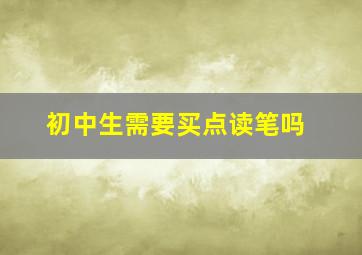 初中生需要买点读笔吗